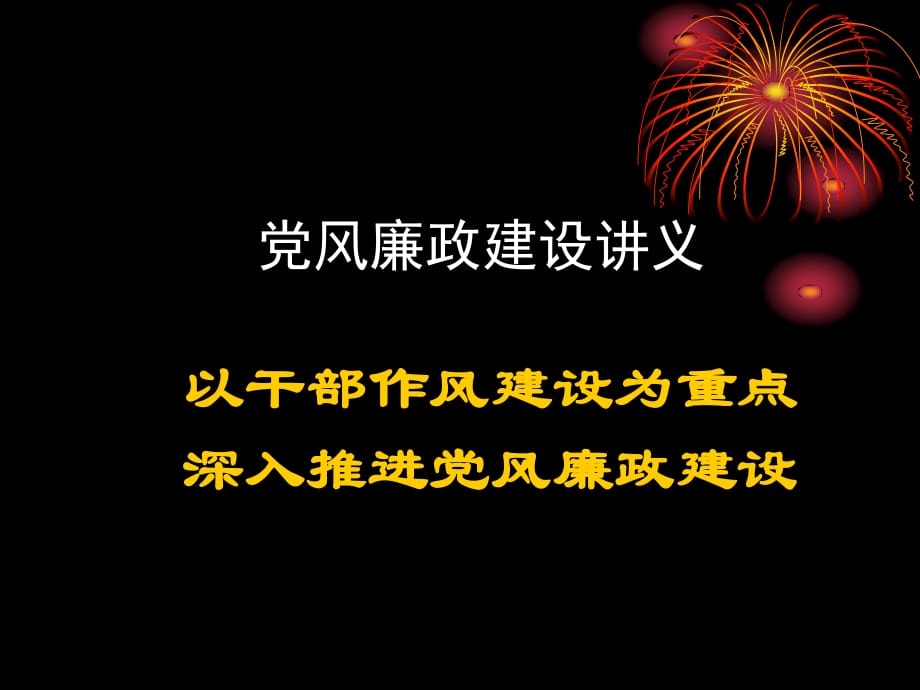 党风廉政建设讲义

以干部作风建设为重点
深入推进党风廉政建设